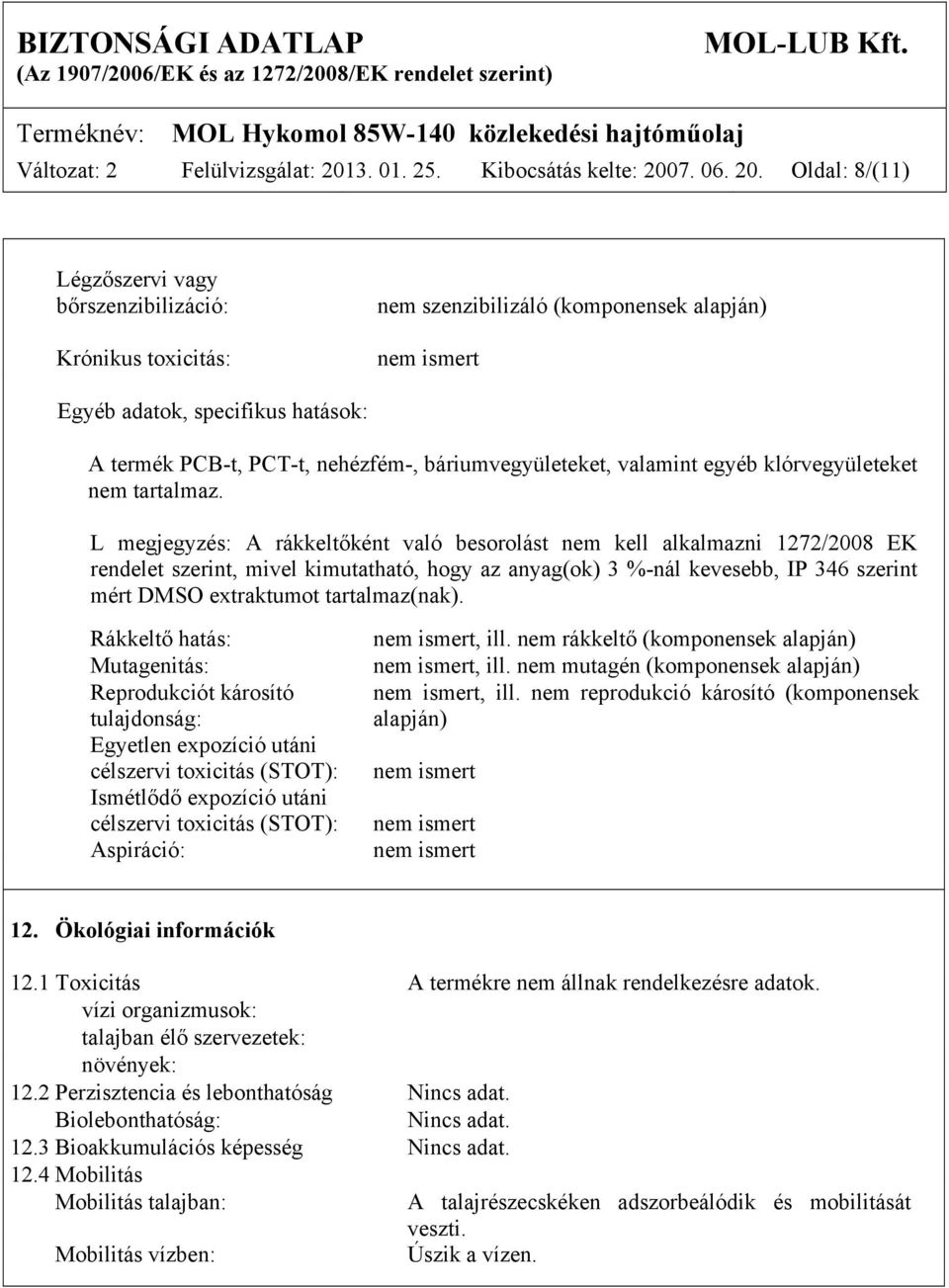 BIZTONSÁGI ADATLAP MOL-LUB Kft.
(Az 1907/2006/EK és az 1272/2008/EK rendelet szerint)

Terméknév: MOL Hykomol 85W-140 közlekedési hajtóműolaj
Változat: 2 Felülvizsgálat: 2013. 01. 25. Kibocsátás kelte: 2007. 06. 20. Oldal: 8/(11)

Légzőszervi vagy bőrszenzibilizáció: nem szenzibilizáló (komponensek alapján)

Krónikus toxicitás: nem ismert

Egyéb adatok, specifikus hatások:

A termék PCB-t, PCT-t, nehézfém-, báriumvegyületeket, valamint egyéb klórvegyületeket nem tartalmaz.

L megjegyzés: A rákkeltőként való besorolást nem kell alkalmazni 1272/2008 EK rendelet szerint, mivel kimutatható, hogy az anyag(ok) 3 %-nál kevesebb, IP 346 szerint mért DMSO extraktumot tartalmaz(nak).

Rákkeltő hatás: nem ismert, ill. nem rákkeltő (komponensek alapján)
Mutagenitás: nem ismert, ill. nem mutagén (komponensek alapján)
Reprodukciót károsító tulajdonság: nem ismert, ill. nem reprodukció károsító (komponensek alapján)
Egyetlen expozíció utáni célszervi toxicitás (STOT): nem ismert
Ismétlődő expozíció utáni célszervi toxicitás (STOT): nem ismert
Aspiráció: nem ismert

12. Ökológiai információk

12.1 Toxicitás A termékre nem állnak rendelkezésre adatok.
vízi organizmusok:
talajban élő szervezetek:
növények:
12.2 Perzisztencia és lebonthatóság Nincs adat.
Biolebonthatóság: Nincs adat.
12.3 Bioakkumulációs képesség Nincs adat.
12.4 Mobilitás
Mobilitás talajban: A talajrészecskéken adszorbeálódik és mobilitását veszti.
Mobilitás vízben: Úszik a vízen.